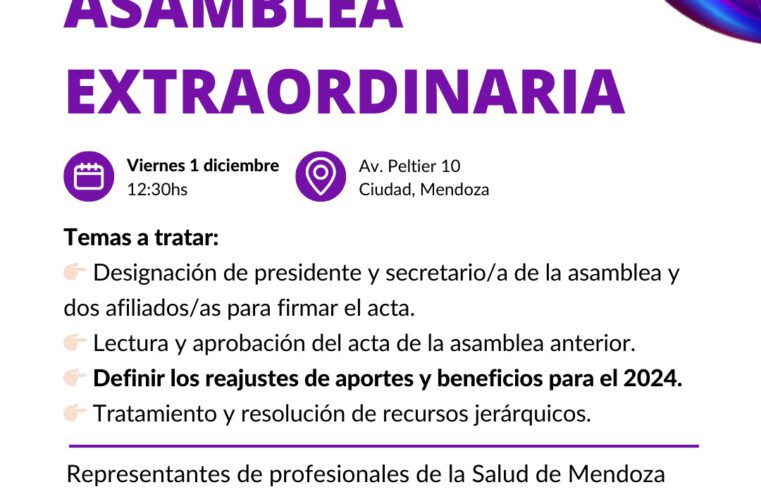 ASAMBLEA EXTRAORDINARIA

Viernes 1 diciembre
12:30hs

Av. Peltier 10
Ciudad, Mendoza

Temas a tratar:

👉 Designación de presidente y secretario/a de la asamblea y dos afiliados/as para firmar el acta.

👉 Lectura y aprobación del acta de la asamblea anterior.

👉 Definir los reajustes de aportes y beneficios para el 2024.

👉 Tratamiento y resolución de recursos jerárquicos.

Representantes de profesionales de la Salud de Mendoza